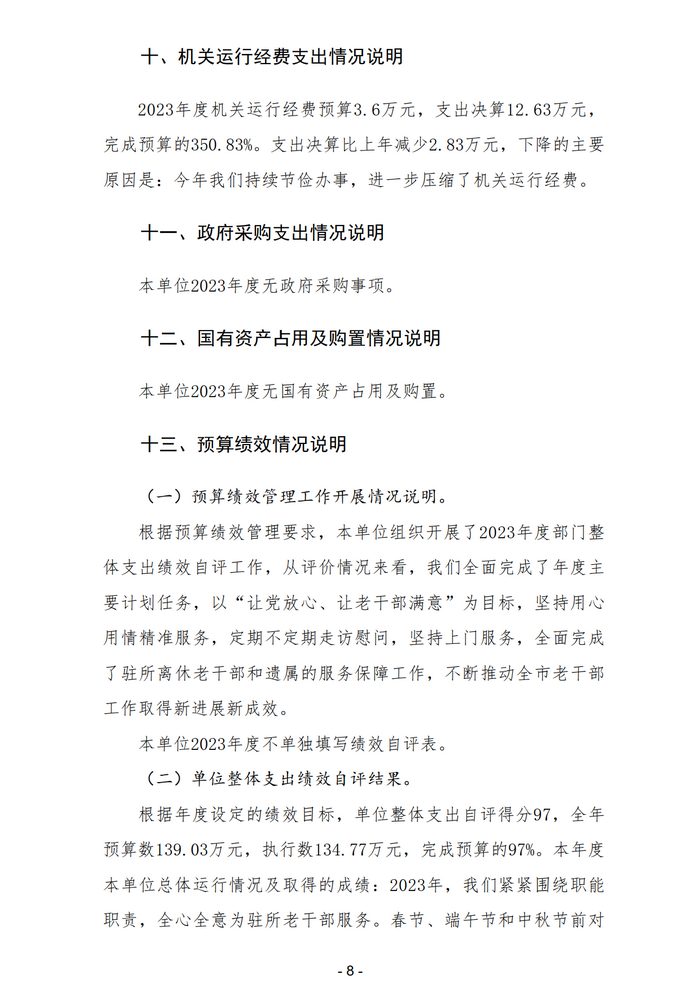 十、机关运行经费支出情况说明

2023年度机关运行经费预算3.6万元，支出决算12.63万元，完成预算的350.83%。支出决算比上年减少2.83万元，下降的主要原因是：今年我们持续节俭办事，进一步压缩了机关运行经费。

十一、政府采购支出情况说明

本单位2023年度无政府采购事项。

十二、国有资产占用及购置情况说明

本单位2023年度无国有资产占用及购置。

十三、预算绩效情况说明

（一）预算绩效管理工作开展情况说明。

根据预算绩效管理要求，本单位组织开展了2023年度部门整体支出绩效自评工作，从评价情况来看，我们全面完成了年度主要计划任务，以“让党放心、让老干部满意”为目标，坚持用心用情精准服务，定期不定期走访慰问，坚持上门服务，全面完成了驻所离休老干部和遗属的服务保障工作，不断推动全市老干部工作取得新进展新成效。

本单位2023年度不单独填写绩效自评表。

（二）单位整体支出绩效自评结果。

根据年度设定的绩效目标，单位整体支出自评得分97，全年预算数139.03万元，执行数134.77万元，完成预算的97%。本年度本单位总体运行情况及取得的成绩：2023年，我们紧紧围绕职能职责，全心全意为驻所老干部服务。春节、端午节和中秋节前对

- 8 -